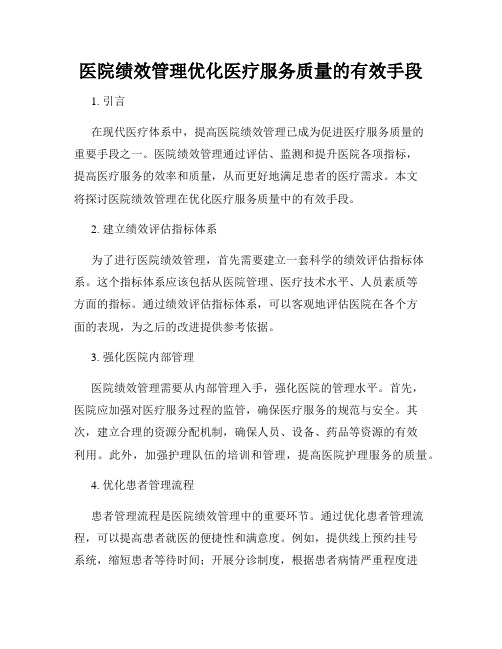 医院绩效管理优化医疗服务质量的有效手段

1. 引言

在现代医疗体系中，提高医院绩效管理已成为促进医疗服务质量的重要手段之一。医院绩效管理通过评估、监测和提升医院各项指标，提高医疗服务的效率和质量，从而更好地满足患者的医疗需求。本文将探讨医院绩效管理在优化医疗服务质量中的有效手段。

2. 建立绩效评估指标体系

为了进行医院绩效管理，首先需要建立一套科学的绩效评估指标体系。这个指标体系应该包括从医院管理、医疗技术水平、人员素质等方面的指标。通过绩效评估指标体系，可以客观地评估医院在各个方面的表现，为之后的改进提供参考依据。

3. 强化医院内部管理

医院绩效管理需要从内部管理入手，强化医院的管理水平。首先，医院应加强对医疗服务过程的监管，确保医疗服务的规范与安全。其次，建立合理的资源分配机制，确保人员、设备、药品等资源的有效利用。此外，加强护理队伍的培训和管理，提高医院护理服务的质量。

4. 优化患者管理流程

患者管理流程是医院绩效管理中的重要环节。通过优化患者管理流程，可以提高患者就医的便捷性和满意度。例如，提供线上预约挂号系统，缩短患者等待时间；开展分诊制度，根据患者病情严重程度进